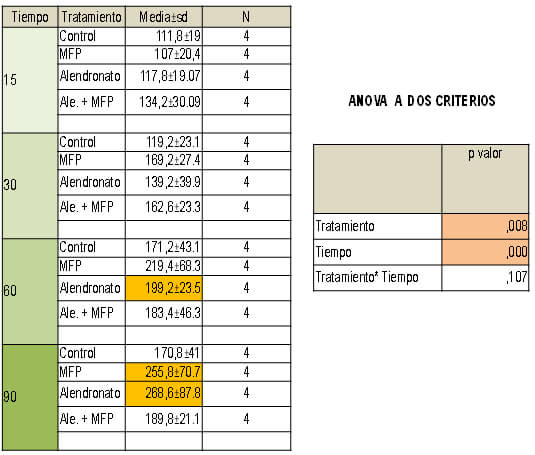 | Tiempo | Tratamiento | Media±sd | N |
|---|---|---|---|
| 15 | Control | 111,8±19 | 4 |
| | MFP | 107±20,4 | 4 |
| | Alendronato | 117,8±19.07 | 4 |
| | Ale. + MFP | 134,2±30.09 | 4 |
| | | | |
| 30 | Control | 119,2±23.1 | 4 |
| | MFP | 169,2±27.4 | 4 |
| | Alendronato | 139,2±39.9 | 4 |
| | Ale. + MFP | 162,6±23.3 | 4 |
| | | | |
| 60 | Control | 171,2±43.1 | 4 |
| | MFP | 219,4±68.3 | 4 |
| | Alendronato | 199,2±23.5 | 4 |
| | Ale. + MFP | 183,4±46.3 | 4 |
| | | | |
| 90 | Control | 170,8±41 | 4 |
| | MFP | 255,8±70.7 | 4 |
| | Alendronato | 268,6±87.8 | 4 |
| | Ale. + MFP | 189,8±21.1 | 4 |
| | | | |

ANOVA A DOS CRITERIOS

| | p valor |
|---|---|
| Tratamiento | ,008 |
| Tiempo | ,000 |
| Tratamiento* Tiempo | ,107 |